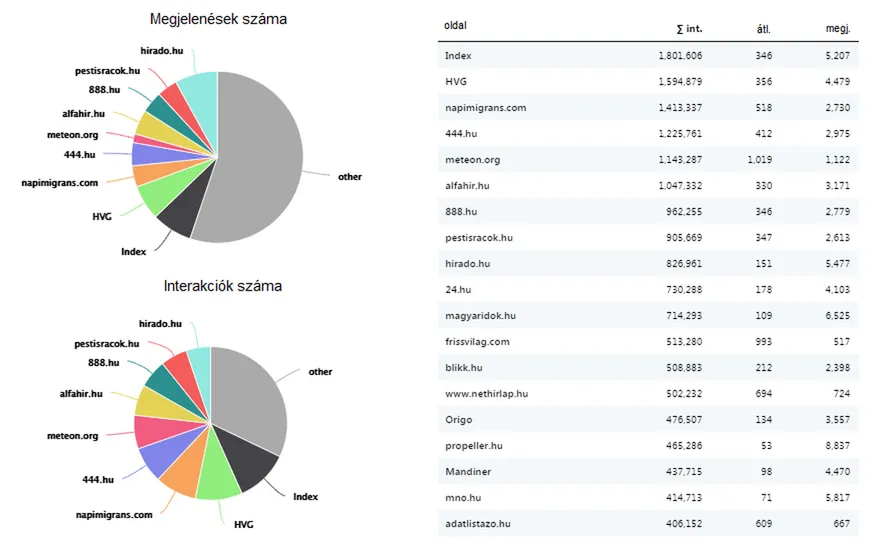 Megjelenések száma

hirado.hu
pestisracok.hu
888.hu
alfahir.hu
meteon.org
444.hu
napimigrans.com
HVG
Index
other

Interakciók száma

hirado.hu
pestisracok.hu
888.hu
alfahir.hu
meteon.org
444.hu
napimigrans.com
HVG
Index
other

| oldal | ∑ int. | átl. | megj. |
|---|---|---|---|
| Index | 1,801,606 | 346 | 5,207 |
| HVG | 1,594,879 | 356 | 4,479 |
| napimigrans.com | 1,413,337 | 518 | 2,730 |
| 444.hu | 1,225,761 | 412 | 2,975 |
| meteon.org | 1,143,287 | 1,019 | 1,122 |
| alfahir.hu | 1,047,332 | 330 | 3,171 |
| 888.hu | 962,255 | 346 | 2,779 |
| pestisracok.hu | 905,669 | 347 | 2,613 |
| hirado.hu | 826,961 | 151 | 5,477 |
| 24.hu | 730,288 | 178 | 4,103 |
| magyaridok.hu | 714,293 | 109 | 6,525 |
| frissvilag.com | 513,280 | 993 | 517 |
| blikk.hu | 508,883 | 212 | 2,398 |
| www.nethirlap.hu | 502,232 | 694 | 724 |
| Origo | 476,507 | 134 | 3,557 |
| propeller.hu | 465,286 | 53 | 8,837 |
| Mandiner | 437,715 | 98 | 4,470 |
| mno.hu | 414,713 | 71 | 5,817 |
| adatlistazo.hu | 406,152 | 609 | 667 |